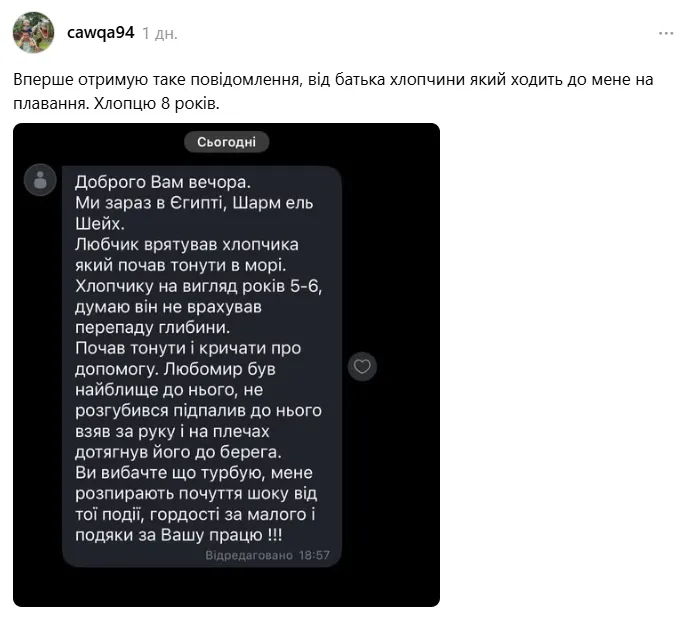 cawqa94 1 дн.

...

Вперше отримую таке повідомлення, від батька хлопчини який ходить до мене на плавання. Хлопцю 8 років.

Сьогодні

Доброго Вам вечора.
Ми зараз в Єгипті, Шарм ель Шейх.
Любчик врятував хлопчика який почав тонути в морі.
Хлопчику на вигляд років 5-6, думаю він не врахував перепаду глибини.
Почав тонути і кричати про допомогу. Любомир був найблище до нього, не розгубився підпалив до нього взяв за руку і на плечах дотягнув його до берега.
Ви вибачте що турбую, мене розпирають почуття шоку від тої події, гордості за малого і подяки за Вашу працю !!!

Відредаговано 18:57